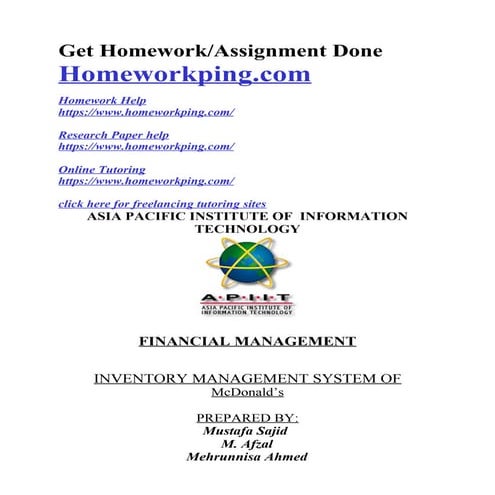 Get Homework/Assignment Done
Homeworkping.com

Homework Help
https://www.homeworkping.com/

Research Paper help
https://www.homeworkping.com/

Online Tutoring
https://www.homeworkping.com/

click here for freelancing tutoring sites
ASIA PACIFIC INSTITUTE OF INFORMATION TECHNOLOGY

A·P·I·I·T
ASIA PACIFIC INSTITUTE OF INFORMATION TECHNOLOGY

FINANCIAL MANAGEMENT

INVENTORY MANAGEMENT SYSTEM OF
McDonald's

PREPARED BY:
Mustafa Sajid
M. Afzal
Mehrunnisa Ahmed